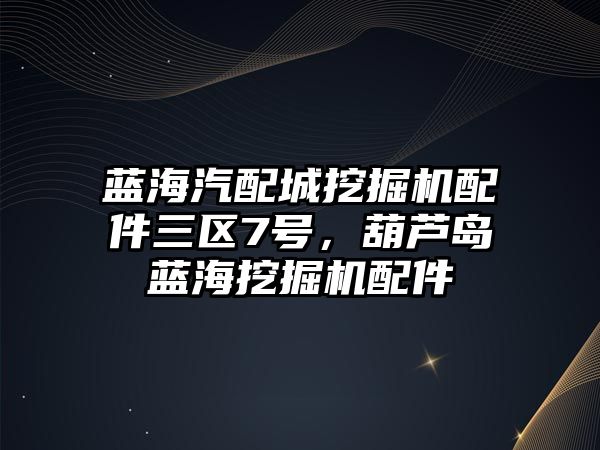 蓝海汽配城挖掘机配件三区7号，葫芦岛蓝海挖掘机配件